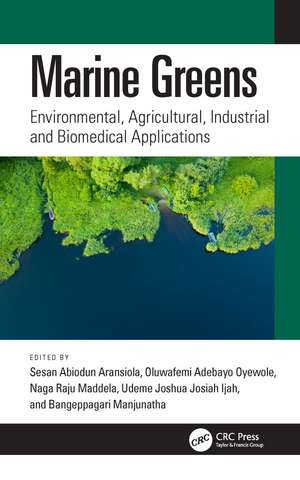 Marine Greens

Environmental, Agricultural, Industrial and Biomedical Applications

EDITED BY

Sesan Abiodun Aransiola, Oluwafemi Adebayo Oyewole, Naga Raju Maddela, Udeme Joshua Josiah Ijah, and Bangeppagari Manjunatha

CRC

CRC Press
Taylor & Francis Group